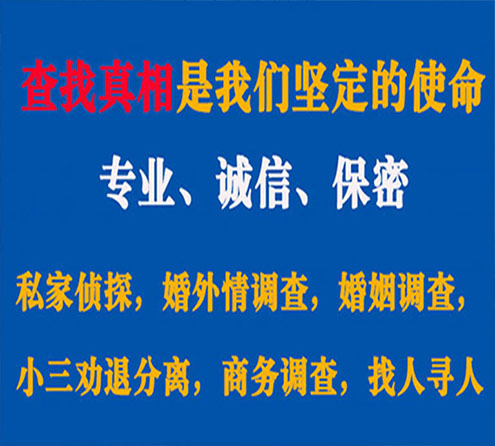 查找真相是我们坚定的使命

专业、诚信、保密

私家侦探，婚外情调查，婚姻调查，

小三劝退分离，商务调查，找人寻人